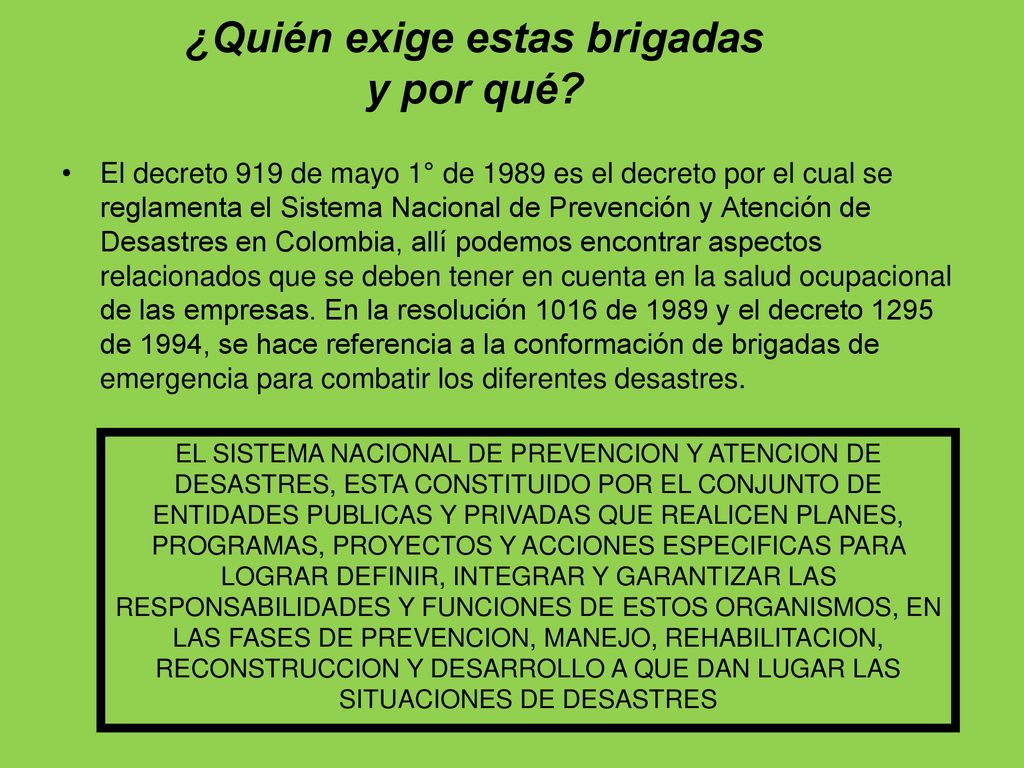 ¿Quién exige estas brigadas y por qué?

• El decreto 919 de mayo 1° de 1989 es el decreto por el cual se reglamenta el Sistema Nacional de Prevención y Atención de Desastres en Colombia, allí podemos encontrar aspectos relacionados que se deben tener en cuenta en la salud ocupacional de las empresas. En la resolución 1016 de 1989 y el decreto 1295 de 1994, se hace referencia a la conformación de brigadas de emergencia para combatir los diferentes desastres.

EL SISTEMA NACIONAL DE PREVENCION Y ATENCION DE DESASTRES, ESTA CONSTITUIDO POR EL CONJUNTO DE ENTIDADES PUBLICAS Y PRIVADAS QUE REALICEN PLANES, PROGRAMAS, PROYECTOS Y ACCIONES ESPECIFICAS PARA LOGRAR DEFINIR, INTEGRAR Y GARANTIZAR LAS RESPONSABILIDADES Y FUNCIONES DE ESTOS ORGANISMOS, EN LAS FASES DE PREVENCION, MANEJO, REHABILITACION, RECONSTRUCCION Y DESARROLLO A QUE DAN LUGAR LAS SITUACIONES DE DESASTRES